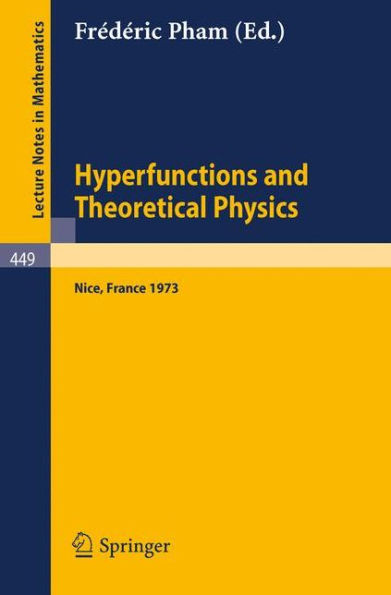 Lecture Notes in Mathematics

Frédéric Pham (Ed.)

Hyperfunctions and Theoretical Physics

449

Nice, France 1973

Springer